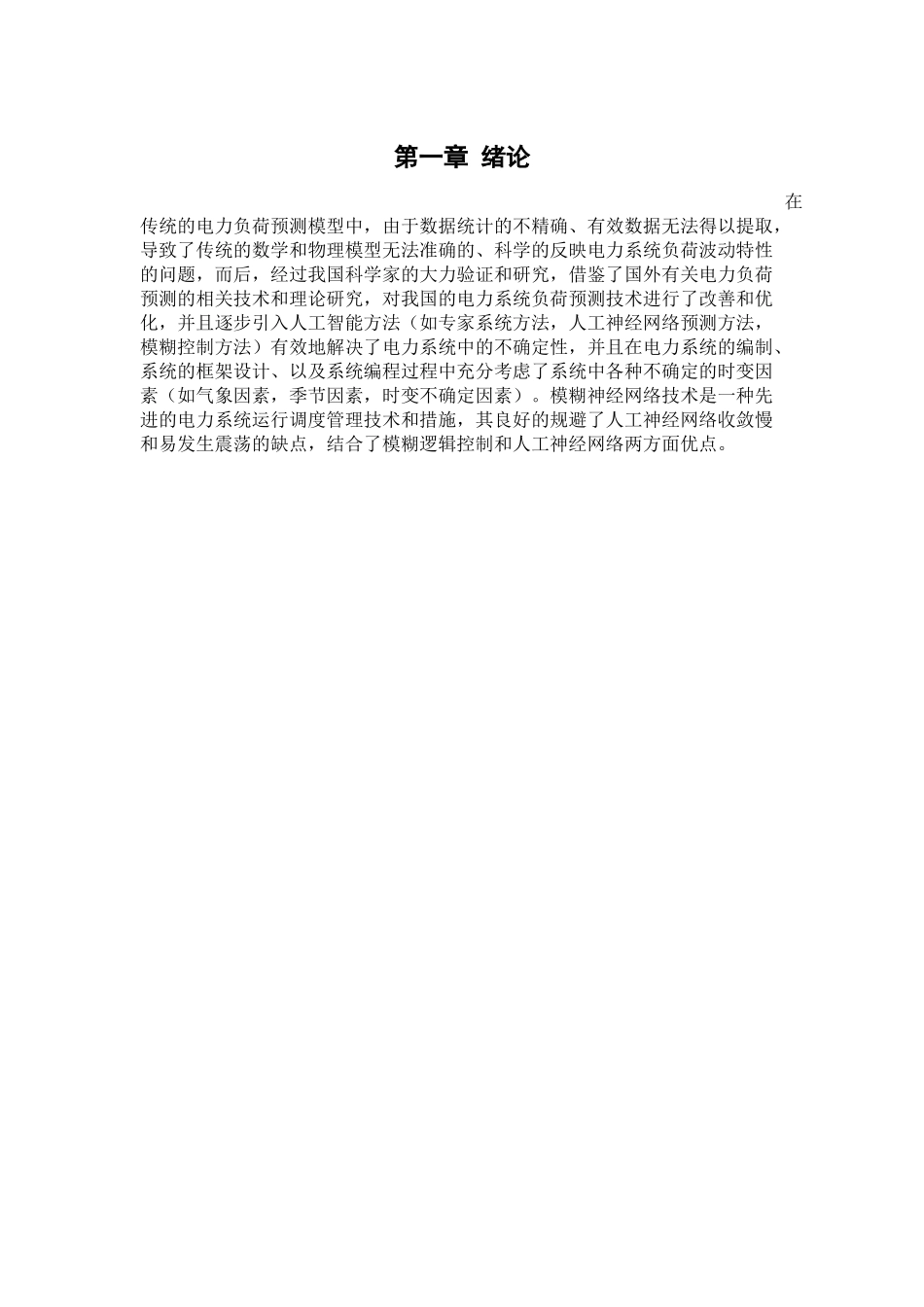 第一章 绪论

在传统的电力负荷预测模型中，由于数据统计的不精确、有效数据无法得以提取，导致了传统的数学和物理模型无法准确的、科学的反映电力系统负荷波动特性的问题，而后，经过我国科学家的大力验证和研究，借鉴了国外有关电力负荷预测的相关技术和理论研究，对我国的电力系统负荷预测技术进行了改善和优化，并且逐步引入人工智能方法（如专家系统方法，人工神经网络预测方法，模糊控制方法）有效地解决了电力系统中的不确定性，并且在电力系统的编制、系统的框架设计、以及系统编程过程中充分考虑了系统中各种不确定的时变因素（如气象因素，季节因素，时变不确定因素）。模糊神经网络技术是一种先进的电力系统运行调度管理技术和措施，其良好的规避了人工神经网络收敛慢和易发生震荡的缺点，结合了模糊逻辑控制和人工神经网络两方面优点。